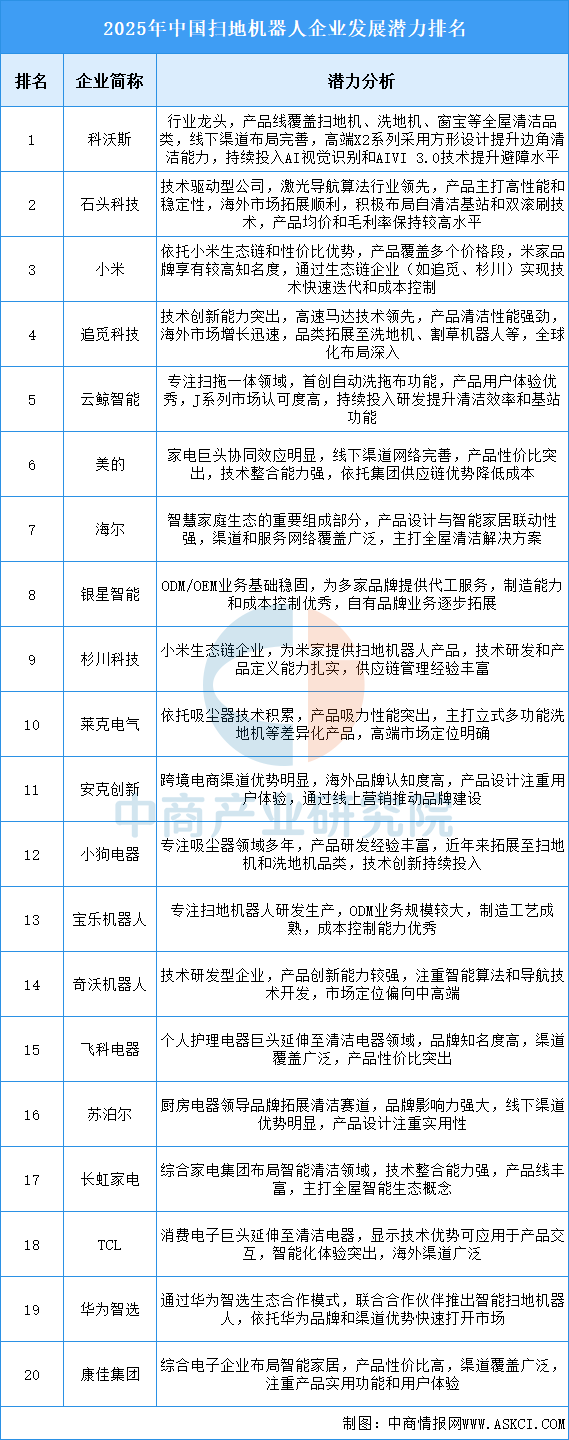 2025年中国扫地机器人企业发展潜力排名

| 排名 | 企业简称 | 潜力分析 |
|---|---|---|
| 1 | 科沃斯 | 行业龙头，产品线覆盖扫地机、洗地机、窗宝等全屋清洁品类，线下渠道布局完善，高端X2系列采用方形设计提升边角清洁能力，持续投入AI视觉识别和AIVI 3.0技术提升避障水平 |
| 2 | 石头科技 | 技术驱动型公司，激光导航算法行业领先，产品主打高性能和稳定性，海外市场拓展顺利，积极布局自清洁基站和双滚刷技术，产品均价和毛利率保持较高水平 |
| 3 | 小米 | 依托小米生态链和性价比优势，产品覆盖多个价格段，米家品牌享有较高知名度，通过生态链企业（如追觅、杉川）实现技术快速迭代和成本控制 |
| 4 | 追觅科技 | 技术创新能力突出，高速马达技术领先，产品清洁性能强劲，海外市场增长迅速，品类拓展至洗地机、割草机器人等，全球化布局深入 |
| 5 | 云鲸智能 | 专注扫拖一体领域，首创自动洗拖布功能，产品用户体验优秀，J系列市场认可度高，持续投入研发提升清洁效率和基站功能 |
| 6 | 美的 | 家电巨头协同效应明显，线下渠道网络完善，产品性价比突出，技术整合能力强，依托集团供应链优势降低成本 |
| 7 | 海尔 | 智慧家庭生态的重要组成部分，产品设计与智能家居联动性强，渠道和服务网络覆盖广泛，主打全屋清洁解决方案 |
| 8 | 银星智能 | ODM/OEM业务基础稳固，为多家品牌提供代工服务，制造能力和成本控制优秀，自有品牌业务逐步拓展 |
| 9 | 杉川科技 | 小米生态链企业，为米家提供扫地机器人产品，技术研发和产品定义能力扎实，供应链管理经验丰富 |
| 10 | 莱克电气 | 依托吸尘器技术积累，产品吸力性能突出，主打立式多功能洗地机等差异化产品，高端市场定位明确 |
| 11 | 安克创新 | 跨境电商渠道优势明显，海外品牌认知度高，产品设计注重用户体验，通过线上营销推动品牌建设 |
| 12 | 小狗电器 | 专注吸尘器领域多年，产品研发经验丰富，近年来拓展至扫地机和洗地机品类，技术创新持续投入 |
| 13 | 宝乐机器人 | 专注扫地机器人研发生产，ODM业务规模较大，制造工艺成熟，成本控制能力优秀 |
| 14 | 奇沃机器人 | 技术研发型企业，产品创新能力较强，注重智能算法和导航技术开发，市场定位偏向中高端 |
| 15 | 飞科电器 | 个人护理电器巨头延伸至清洁电器领域，品牌知名度高，渠道覆盖广泛，产品性价比突出 |
| 16 | 苏泊尔 | 厨房电器领导品牌拓展清洁赛道，品牌影响力强大，线下渠道优势明显，产品设计注重实用性 |
| 17 | 长虹家电 | 综合家电集团布局智能清洁领域，技术整合能力强，产品线丰富，主打全屋智能生态概念 |
| 18 | TCL | 消费电子巨头延伸至清洁电器，显示技术优势可应用于产品交互，智能化体验突出，海外渠道广泛 |
| 19 | 华为智选 | 通过华为智选生态合作模式，联合合作伙伴推出智能扫地机器人，依托华为品牌和渠道优势快速打开市场 |
| 20 | 康佳集团 | 综合电子企业布局智能家居，产品性价比高，渠道覆盖广泛，注重产品实用功能和用户体验 |

中商产业研究院

制图：中商情报网WWW.ASKCI.COM